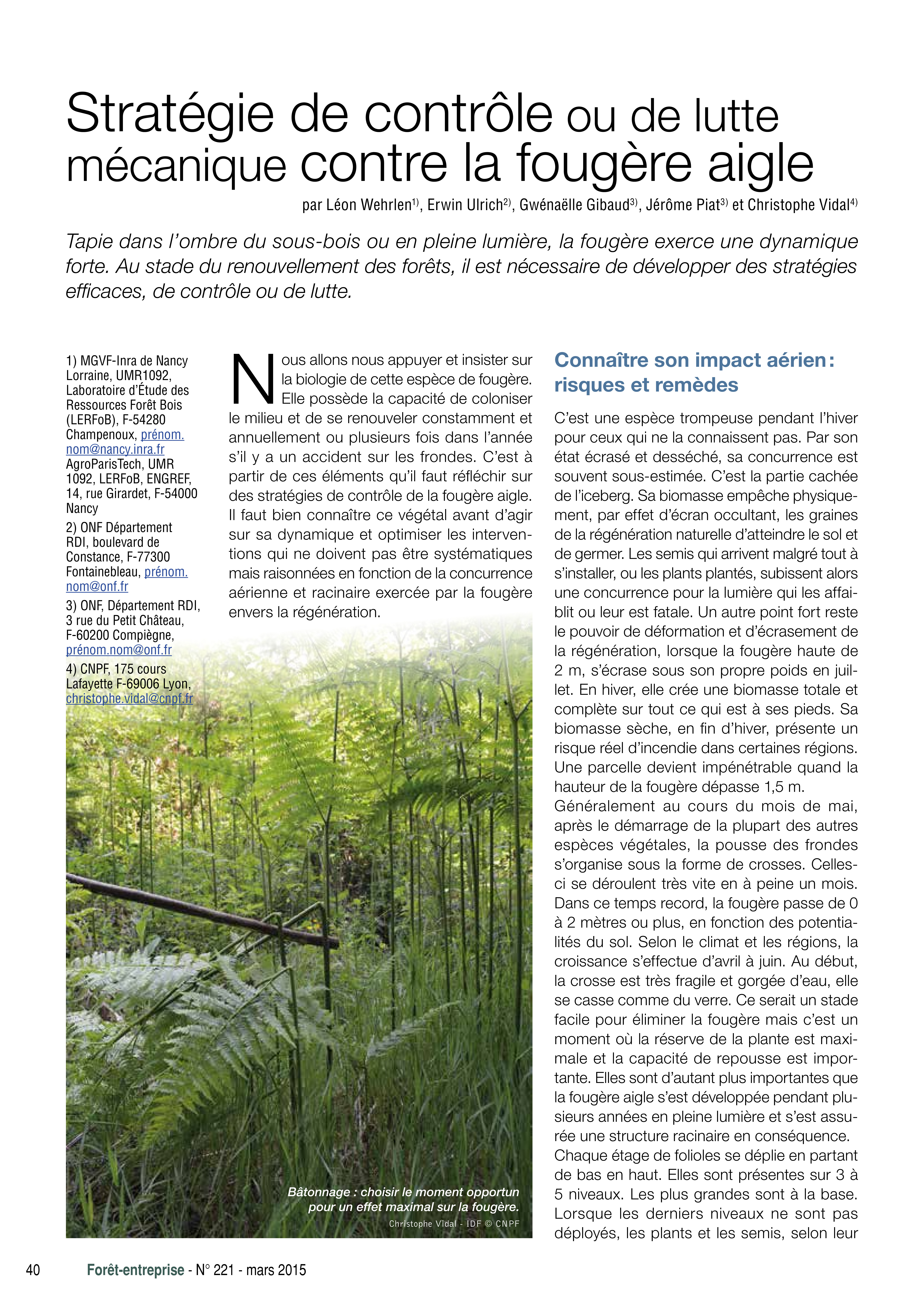 Stratégie de contrôle ou de lutte mécanique contre la fougère aigle

par Léon Wehrlen$^{1)}$, Erwin Ulrich$^{2)}$, Gwénaëlle Gibaud$^{3)}$, Jérôme Piat$^{3)}$ et Christophe Vidal$^{4)}$

Tapie dans l'ombre du sous-bois ou en pleine lumière, la fougère exerce une dynamique forte. Au stade du renouvellement des forêts, il est nécessaire de développer des stratégies efficaces, de contrôle ou de lutte.

1) MGVF-Inra de Nancy Lorraine, UMR1092, Laboratoire d'Étude des Ressources Forêt Bois (LERFoB), F-54280 Champenoux, prénom.nom@nancy.inra.fr AgroParisTech, UMR 1092, LERFoB, ENGREF, 14, rue Girardet, F-54000 Nancy
2) ONF Département RDI, boulevard de Constance, F-77300 Fontainebleau, prénom.nom@onf.fr
3) ONF, Département RDI, 3 rue du Petit Château, F-60200 Compiègne, prénom.nom@onf.fr
4) CNPF, 175 cours Lafayette F-69006 Lyon, christophe.vidal@cnpf.fr

Nous allons nous appuyer et insister sur la biologie de cette espèce de fougère. Elle possède la capacité de coloniser le milieu et de se renouveler constamment et annuellement ou plusieurs fois dans l'année s'il y a un accident sur les frondes. C'est à partir de ces éléments qu'il faut réfléchir sur des stratégies de contrôle de la fougère aigle. Il faut bien connaître ce végétal avant d'agir sur sa dynamique et optimiser les interventions qui ne doivent pas être systématiques mais raisonnées en fonction de la concurrence aérienne et racinaire exercée par la fougère envers la régénération.

Bâtonnage : choisir le moment opportun pour un effet maximal sur la fougère.
Christophe Vidal - IDF © CNPF

Connaître son impact aérien : risques et remèdes

C'est une espèce trompeuse pendant l'hiver pour ceux qui ne la connaissent pas. Par son état écrasé et desséché, sa concurrence est souvent sous-estimée. C'est la partie cachée de l'iceberg. Sa biomasse empêche physiquement, par effet d'écran occultant, les graines de la régénération naturelle d'atteindre le sol et de germer. Les semis qui arrivent malgré tout à s'installer, ou les plants plantés, subissent alors une concurrence pour la lumière qui les affaiblit ou leur est fatale. Un autre point fort reste le pouvoir de déformation et d'écrasement de la régénération, lorsque la fougère haute de 2 m, s'écrase sous son propre poids en juillet. En hiver, elle crée une biomasse totale et complète sur tout ce qui est à ses pieds. Sa biomasse sèche, en fin d'hiver, présente un risque réel d'incendie dans certaines régions. Une parcelle devient impénétrable quand la hauteur de la fougère dépasse 1,5 m.
Généralement au cours du mois de mai, après le démarrage de la plupart des autres espèces végétales, la pousse des frondes s'organise sous la forme de crosses. Celles-ci se déroulent très vite en à peine un mois. Dans ce temps record, la fougère passe de 0 à 2 mètres ou plus, en fonction des potentialités du sol. Selon le climat et les régions, la croissance s'effectue d'avril à juin. Au début, la crosse est très fragile et gorgée d'eau, elle se casse comme du verre. Ce serait un stade facile pour éliminer la fougère mais c'est un moment où la réserve de la plante est maximale et la capacité de repousse est importante. Elles sont d'autant plus importantes que la fougère aigle s'est développée pendant plusieurs années en pleine lumière et s'est assurée une structure racinaire en conséquence.
Chaque étage de folioles se déplie en partant de bas en haut. Elles sont présentes sur 3 à 5 niveaux. Les plus grandes sont à la base. Lorsque les derniers niveaux ne sont pas déployés, les plants et les semis, selon leur

40 Forêt-entreprise - N° 221 - mars 2015